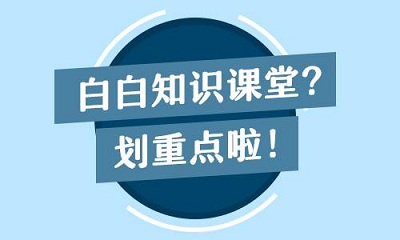 白白知识课堂?
划重点啦!